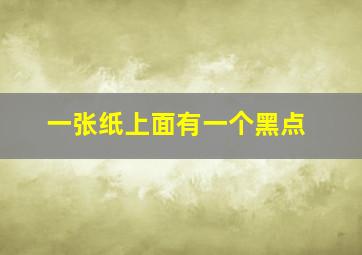 一张纸上面有一个黑点